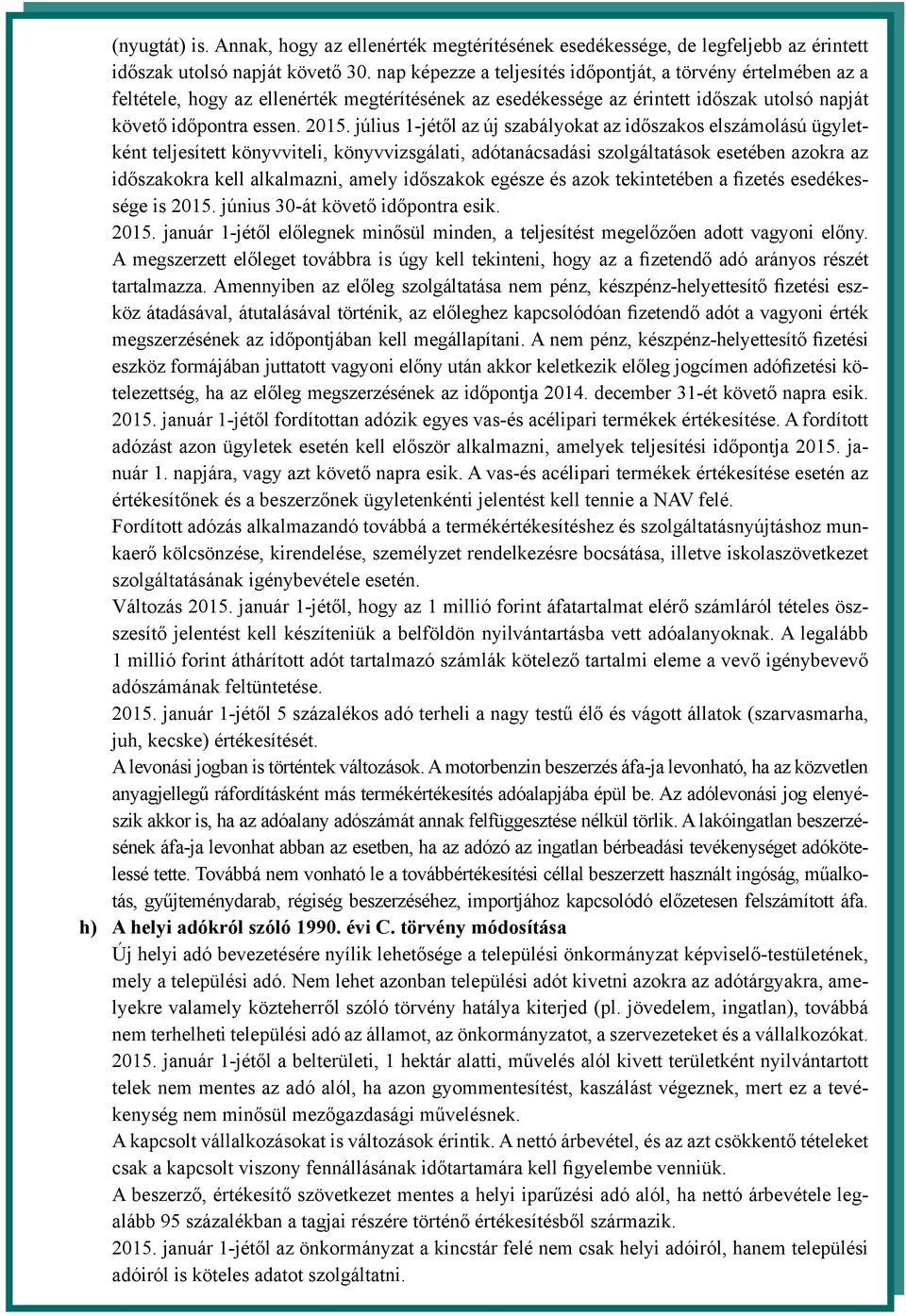 (nyugtát) is. Annak, hogy az ellenérték megtérítésének esedékessége, de legfeljebb az érintett időszak utolsó napját követő 30. nap képezze a teljesítés időpontját, a törvény értelmében az a feltétele, hogy az ellenérték megtérítésének az esedékessége az érintett időszak utolsó napját követő időpontra essen. 2015. július 1-jétől az új szabályokat az időszakos elszámolású ügyletként teljesített könyvviteli, könyvvizsgálati, adótanácsadási szolgáltatások esetében azokra az időszakokra kell alkalmazni, amely időszakok egésze és azok tekintetében a fizetés esedékessége is 2015. június 30-át követő időpontra esik.

2015. január 1-jétől előlegnek minősül minden, a teljesítést megelőzően adott vagyoni előny. A megszerzett előleget továbbra is úgy kell tekinteni, hogy az a fizetendő adó arányos részét tartalmazza. Amennyiben az előleg szolgáltatása nem pénz, készpénz-helyettesítő fizetési eszköz átadásával, átutalásával történik, az előleghez kapcsolódóan fizetendő adót a vagyoni érték megszerzésének az időpontjában kell megállapítani. A nem pénz, készpénz-helyettesítő fizetési eszköz formájában juttatott vagyoni előny után akkor keletkezik előleg jogcímen adófizetési kötelezettség, ha az előleg megszerzésének az időpontja 2014. december 31-ét követő napra esik.

2015. január 1-jétől fordítottan adózik egyes vas-és acélipari termékek értékesítése. A fordított adózást azon ügyletek esetén kell először alkalmazni, amelyek teljesítési időpontja 2015. január 1. napjára, vagy azt követő napra esik. A vas-és acélipari termékek értékesítése esetén az értékesítőnek és a beszerzőnek ügyletenkénti jelentést kell tennie a NAV felé.

Fordított adózás alkalmazandó továbbá a termékértékesítéshez és szolgáltatásnyújtáshoz munkaerő kölcsönzése, kirendelése, személyzet rendelkezésre bocsátása, illetve iskolaszövetkezet szolgáltatásának igénybevétele esetén.

Változás 2015. január 1-jétől, hogy az 1 millió forint áfatartalmat elérő számláról tételes összesítő jelentést kell készíteniük a belföldön nyilvántartásba vett adóalanyoknak. A legalább 1 millió forint áthárított adót tartalmazó számlák kötelező tartalmi eleme a vevő igénybevevő adószámának feltüntetése.

2015. január 1-jétől 5 százalékos adó terheli a nagy testű élő és vágott állatok (szarvasmarha, juh, kecske) értékesítését.

A levonási jogban is történtek változások. A motorbenzin beszerzés áfa-ja levonható, ha az közvetlen anyagjellegű ráfordításként más termékértékesítés adóalapjába épül be. Az adólevonási jog elenyészik akkor is, ha az adóalany adószámát annak felfüggesztése nélkül törlik. A lakóingatlan beszerzésének áfa-ja levonhat abban az esetben, ha az adózó az ingatlan bérbeadási tevékenységet adókötelessé tette. Továbbá nem vonható le a továbbértékesítési céllal beszerzett használt ingóság, műalkotás, gyűjteménydarab, régiség beszerzéséhez, importjához kapcsolódó előzetesen felszámított áfa.

h) A helyi adókról szóló 1990. évi C. törvény módosítása

Új helyi adó bevezetésére nyílik lehetősége a települési önkormányzat képviselő-testületének, mely a települési adó. Nem lehet azonban települési adót kivetni azokra az adótárgyakra, amelyekre valamely közteherről szóló törvény hatálya kiterjed (pl. jövedelem, ingatlan), továbbá nem terhelheti települési adó az államot, az önkormányzatot, a szervezeteket és a vállalkozókat.

2015. január 1-jétől a belterületi, 1 hektár alatti, művelés alól kivett területként nyilvántartott telek nem mentes az adó alól, ha azon gyommentesítést, kaszálást végeznek, mert ez a tevékenység nem minősül mezőgazdasági művelésnek.

A kapcsolt vállalkozásokat is változások érintik. A nettó árbevétel, és az azt csökkentő tételeket csak a kapcsolt viszony fennállásának időtartamára kell figyelembe venniük.

A beszerző, értékesítő szövetkezet mentes a helyi iparűzési adó alól, ha nettó árbevétele legalább 95 százalékban a tagjai részére történő értékesítésből származik.

2015. január 1-jétől az önkormányzat a kincstár felé nem csak helyi adóiról, hanem települési adóiról is köteles adatot szolgáltatni.